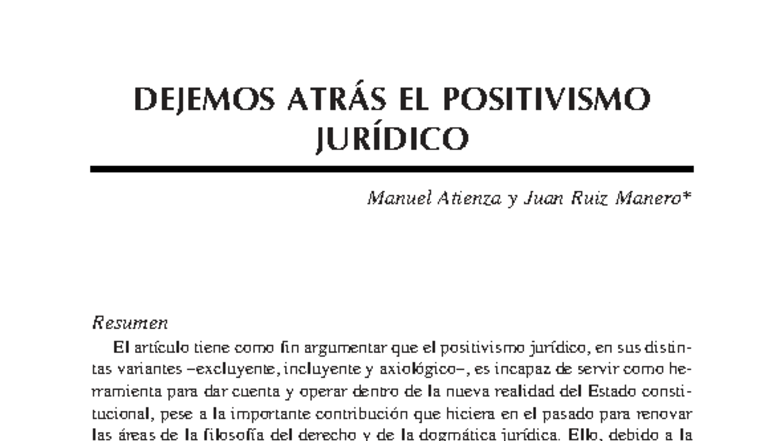 DEJEMOS ATRÁS EL POSITIVISMO JURÍDICO

Manuel Atienza y Juan Ruiz Manero*

Resumen

El artículo tiene como fin argumentar que el positivismo jurídico, en sus distintas variantes –excluyente, incluyente y axiológico–, es incapaz de servir como herramienta para dar cuenta y operar dentro de la nueva realidad del Estado constitucional, pese a la importante contribución que hiciera en el pasado para renovar las áreas de la filosofía del derecho y de la dogmática jurídica. Ello, debido a la